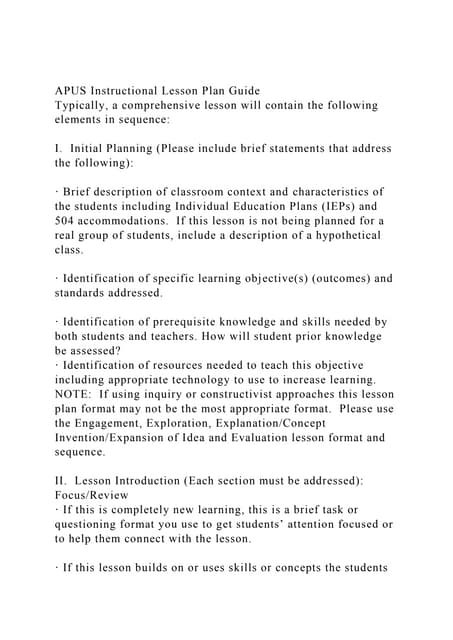 APUS Instructional Lesson Plan Guide
Typically, a comprehensive lesson will contain the following elements in sequence:

I. Initial Planning (Please include brief statements that address the following):

· Brief description of classroom context and characteristics of the students including Individual Education Plans (IEPs) and 504 accommodations. If this lesson is not being planned for a real group of students, include a description of a hypothetical class.

· Identification of specific learning objective(s) (outcomes) and standards addressed.

· Identification of prerequisite knowledge and skills needed by both students and teachers. How will student prior knowledge be assessed?
· Identification of resources needed to teach this objective including appropriate technology to use to increase learning. NOTE: If using inquiry or constructivist approaches this lesson plan format may not be the most appropriate format. Please use the Engagement, Exploration, Explanation/Concept Invention/Expansion of Idea and Evaluation lesson format and sequence.

II. Lesson Introduction (Each section must be addressed):
Focus/Review
· If this is completely new learning, this is a brief task or questioning format you use to get students' attention focused or to help them connect with the lesson.

· If this lesson builds on or uses skills or concepts the students